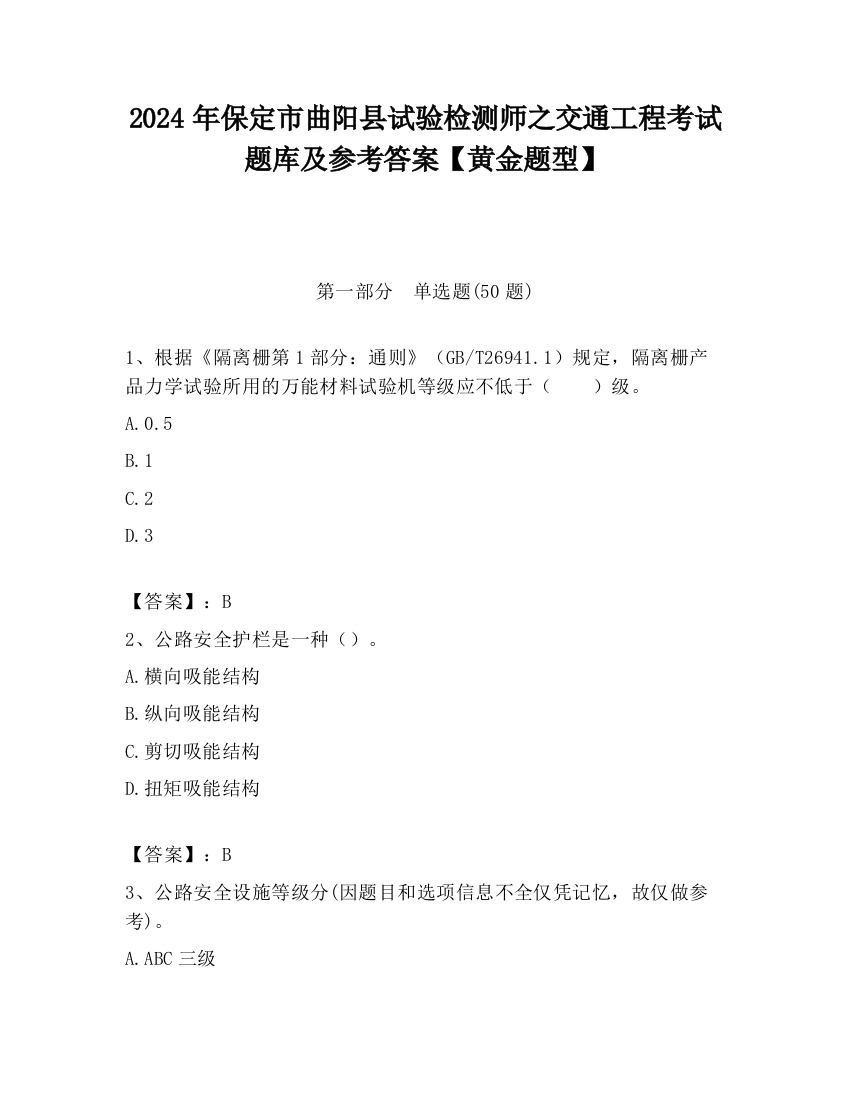 2024 年保定市曲阳县试验检测师之交通工程考试题库及参考答案【黄金题型】

第一部分　单选题(50 题)

1、根据《隔离栅第 1 部分：通则》（GB/T26941.1）规定，隔离栅产品力学试验所用的万能材料试验机等级应不低于（　　）级。

A.0.5

B.1

C.2

D.3

【答案】：B

2、公路安全护栏是一种（）。

A.横向吸能结构

B.纵向吸能结构

C.剪切吸能结构

D.扭矩吸能结构

【答案】：B

3、公路安全设施等级分(因题目和选项信息不全仅凭记忆，故仅做参考)。

A.ABC 三级